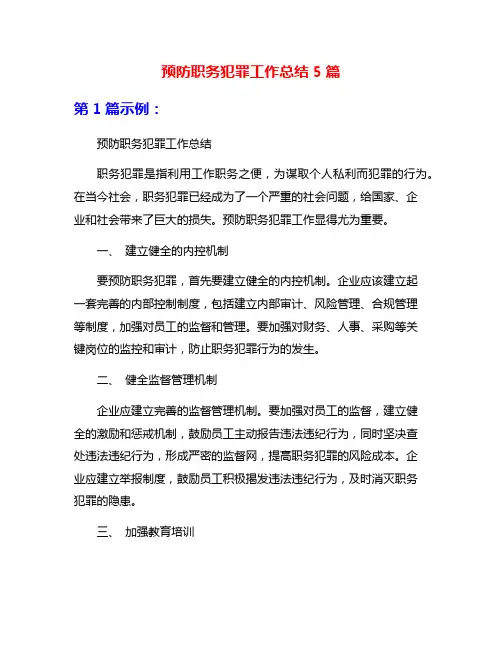 预防职务犯罪工作总结 5 篇

第 1 篇示例：

预防职务犯罪工作总结

职务犯罪是指利用工作职务之便，为谋取个人私利而犯罪的行为。在当今社会，职务犯罪已经成为了一个严重的社会问题，给国家、企业和社会带来了巨大的损失。预防职务犯罪工作显得尤为重要。

一、 建立健全的内控机制

要预防职务犯罪，首先要建立健全的内控机制。企业应该建立起一套完善的内部控制制度，包括建立内部审计、风险管理、合规管理等制度，加强对员工的监督和管理。要加强对财务、人事、采购等关键岗位的监控和审计，防止职务犯罪行为的发生。

二、 健全监督管理机制

企业应建立完善的监督管理机制。要加强对员工的监督，建立健全的激励和惩戒机制，鼓励员工主动报告违法违纪行为，同时坚决查处违法违纪行为，形成严密的监督网，提高职务犯罪的风险成本。企业应建立举报制度，鼓励员工积极揭发违法违纪行为，及时消灭职务犯罪的隐患。

三、 加强教育培训